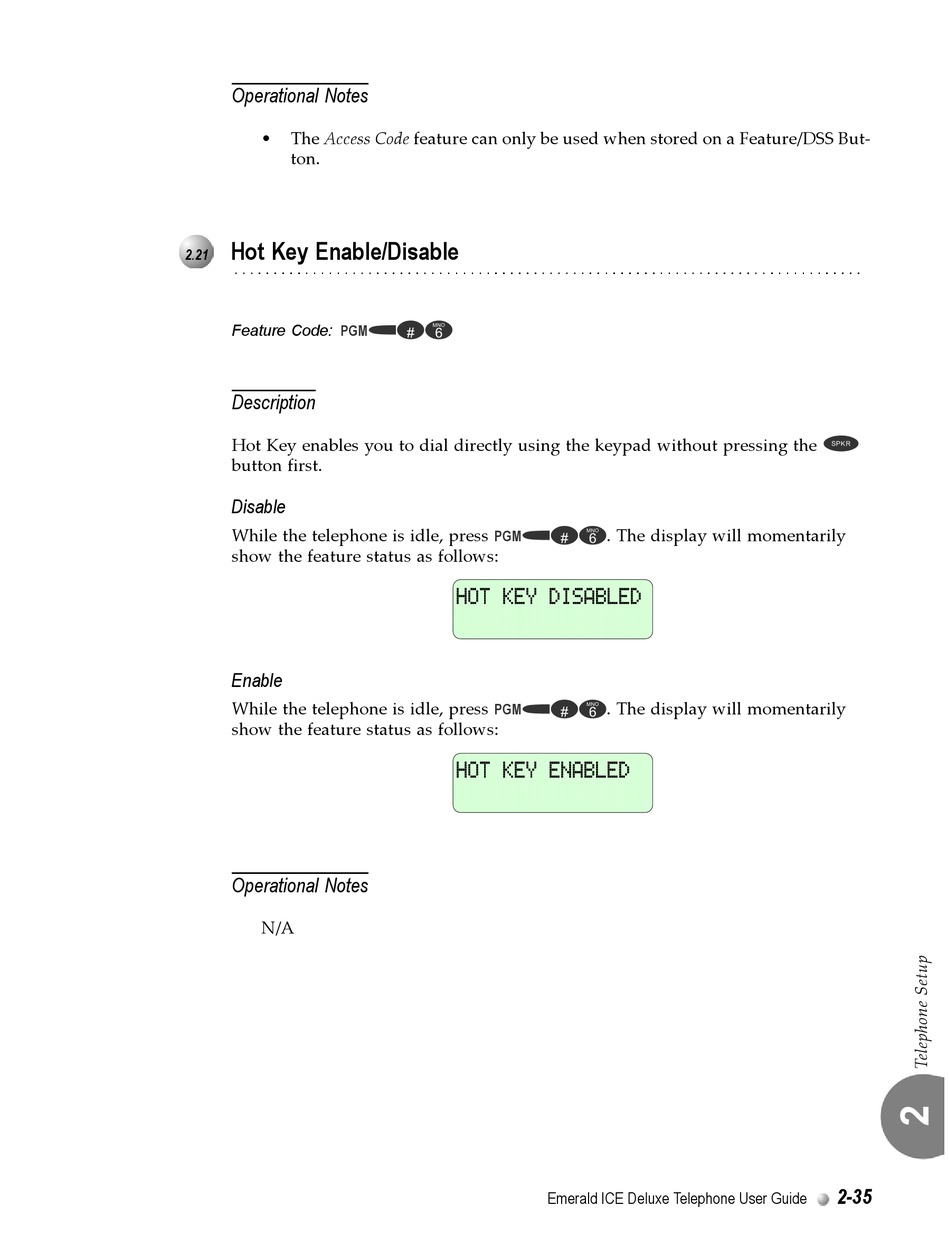 Operational Notes

• The Access Code feature can only be used when stored on a Feature/DSS Button.

2.21 Hot Key Enable/Disable

Feature Code: PGM # MNO 6

Description

Hot Key enables you to dial directly using the keypad without pressing the SPKR button first.

Disable

While the telephone is idle, press PGM # MNO 6. The display will momentarily show the feature status as follows:

HOT KEY DISABLED

Enable

While the telephone is idle, press PGM # MNO 6. The display will momentarily show the feature status as follows:

HOT KEY ENABLED

Operational Notes

N/A

Telephone Setup

2

Emerald ICE Deluxe Telephone User Guide 2-35